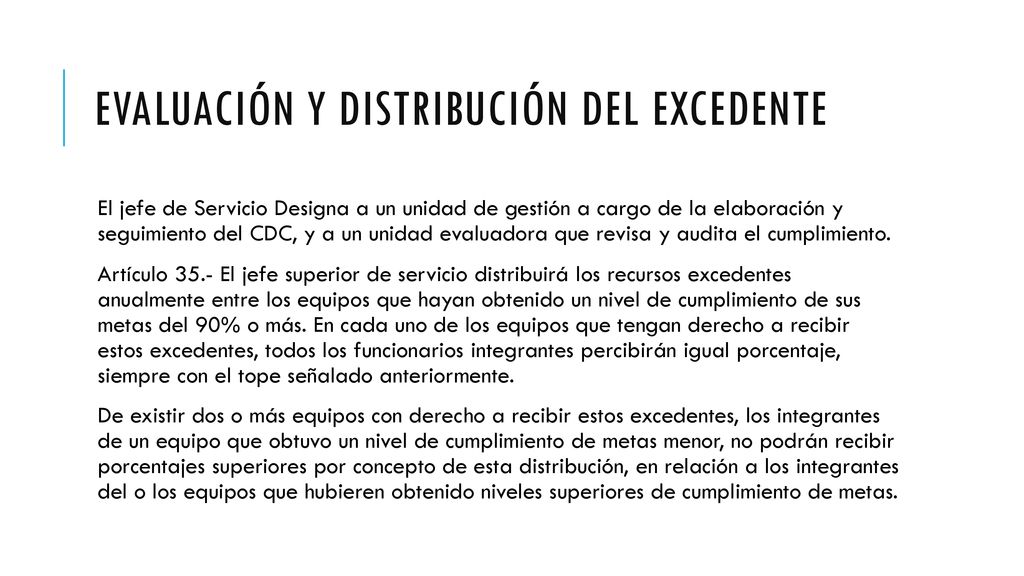 EVALUACIÓN Y DISTRIBUCIÓN DEL EXCEDENTE

El jefe de Servicio Designa a un unidad de gestión a cargo de la elaboración y seguimiento del CDC, y a un unidad evaluadora que revisa y audita el cumplimiento.

Artículo 35.- El jefe superior de servicio distribuirá los recursos excedentes anualmente entre los equipos que hayan obtenido un nivel de cumplimiento de sus metas del 90% o más. En cada uno de los equipos que tengan derecho a recibir estos excedentes, todos los funcionarios integrantes percibirán igual porcentaje, siempre con el tope señalado anteriormente.

De existir dos o más equipos con derecho a recibir estos excedentes, los integrantes de un equipo que obtuvo un nivel de cumplimiento de metas menor, no podrán recibir porcentajes superiores por concepto de esta distribución, en relación a los integrantes del o los equipos que hubieren obtenido niveles superiores de cumplimiento de metas.